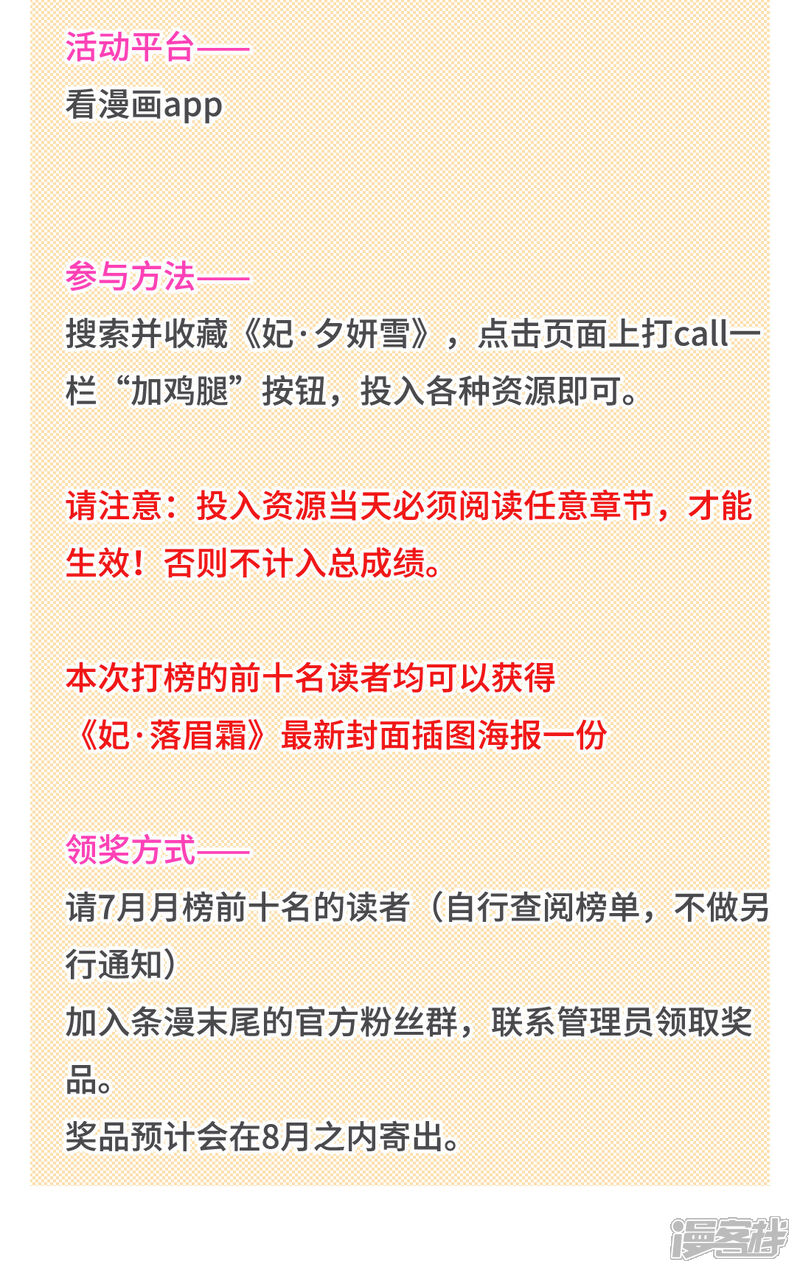 活动平台——
看漫画app

参与方法——
搜索并收藏《妃·夕妍雪》，点击页面上打call一栏“加鸡腿”按钮，投入各种资源即可。

请注意：投入资源当天必须阅读任意章节，才能生效！否则不计入总成绩。

本次打榜的前十名读者均可以获得
《妃·落眉霜》最新封面插图海报一份

领奖方式——
请7月月榜前十名的读者（自行查阅榜单，不做另行通知）
加入条漫末尾的官方粉丝群，联系管理员领取奖品。
奖品预计会在8月之内寄出。

漫客栈